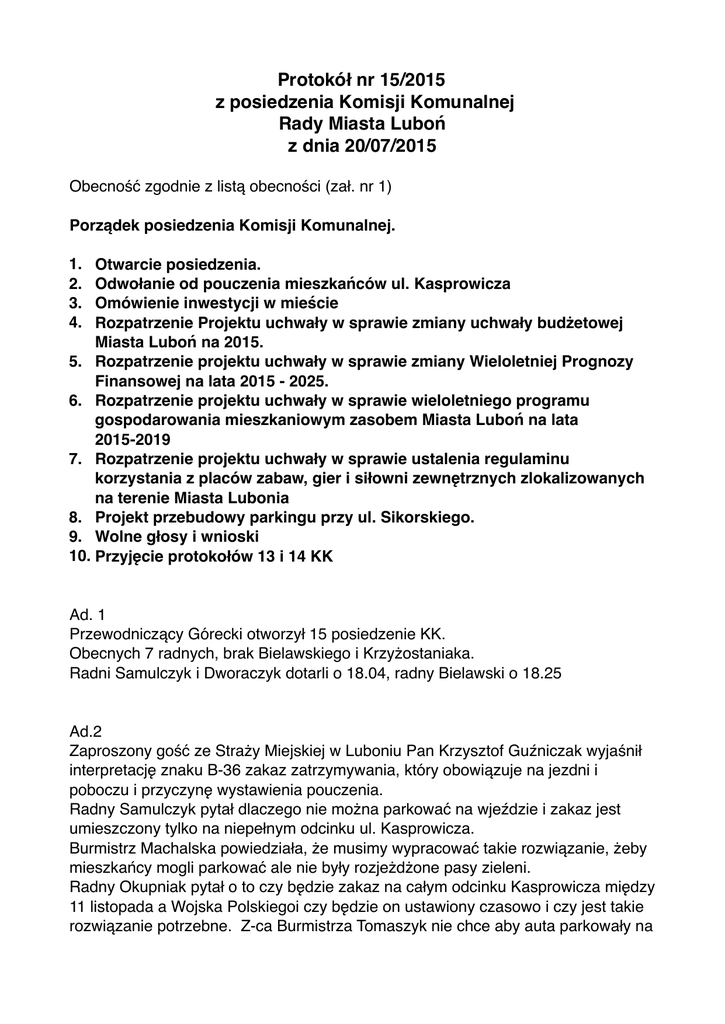 Protokół nr 15/2015
z posiedzenia Komisji Komunalnej
Rady Miasta Luboń
z dnia 20/07/2015

Obecność zgodnie z listą obecności (zał. nr 1)

Porządek posiedzenia Komisji Komunalnej.

1. Otwarcie posiedzenia.
2. Odwołanie od pouczenia mieszkańców ul. Kasprowicza
3. Omówienie inwestycji w mieście
4. Rozpatrzenie Projektu uchwały w sprawie zmiany uchwały budżetowej Miasta Luboń na 2015.
5. Rozpatrzenie projektu uchwały w sprawie zmiany Wieloletniej Prognozy Finansowej na lata 2015 - 2025.
6. Rozpatrzenie projektu uchwały w sprawie wieloletniego programu gospodarowania mieszkaniowym zasobem Miasta Luboń na lata 2015-2019
7. Rozpatrzenie projektu uchwały w sprawie ustalenia regulaminu korzystania z placów zabaw, gier i siłowni zewnętrznych zlokalizowanych na terenie Miasta Lubonia
8. Projekt przebudowy parkingu przy ul. Sikorskiego.
9. Wolne głosy i wnioski
10. Przyjęcie protokołów 13 i 14 KK

Ad. 1
Przewodniczący Górecki otworzył 15 posiedzenie KK.
Obecnych 7 radnych, brak Bielawskiego i Krzyżostaniaka.
Radni Samulczyk i Dworaczyk dotarli o 18.04, radny Bielawski o 18.25

Ad.2
Zaproszony gość ze Straży Miejskiej w Luboniu Pan Krzysztof Guźniczak wyjaśnił interpretację znaku B-36 zakaz zatrzymywania, który obowiązuje na jezdni i poboczu i przyczynę wystawienia pouczenia.
Radny Samulczyk pytał dlaczego nie można parkować na wjeździe i zakaz jest umieszczony tylko na niepełnym odcinku ul. Kasprowicza.
Burmistrz Machalska powiedziała, że musimy wypracować takie rozwiązanie, żeby mieszkańcy mogli parkować ale nie były rozjeżdżone pasy zieleni.
Radny Okupniak pytał o to czy będzie zakaz na całym odcinku Kasprowicza między 11 listopada a Wojska Polskiegoi czy będzie on ustawiony czasowo i czy jest takie rozwiązanie potrzebne. Z-ca Burmistrza Tomaszyk nie chce aby auta parkowały na